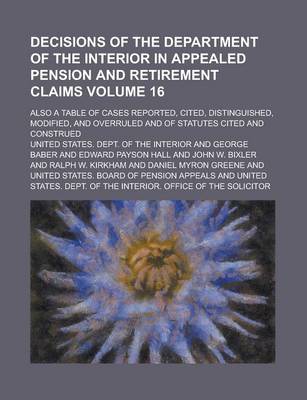 DECISIONS OF THE DEPARTMENT OF THE INTERIOR IN APPEALED PENSION AND RETIREMENT CLAIMS VOLUME 16

ALSO A TABLE OF CASES REPORTED, CITED, DISTINGUISHED, MODIFIED, AND OVERRULED AND OF STATUTES CITED AND CONSTRUED

UNITED STATES. DEPT. OF THE INTERIOR AND GEORGE BABER AND EDWARD PAYSON HALL AND JOHN W. BIXLER AND RALPH W. KIRKHAM AND DANIEL MYRON GREENE AND UNITED STATES. BOARD OF PENSION APPEALS AND UNITED STATES. DEPT. OF THE INTERIOR. OFFICE OF THE SOLICITOR